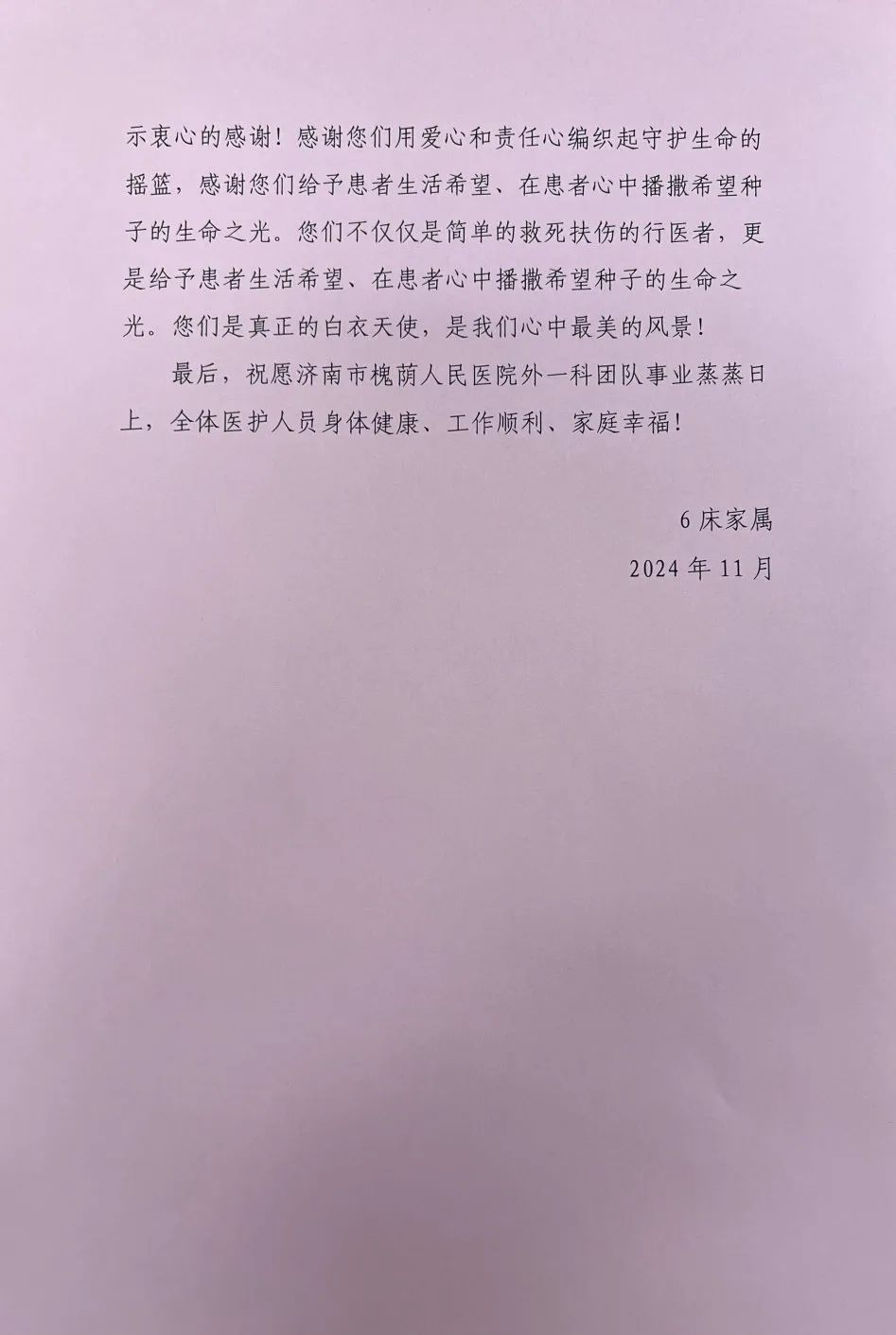 示衷心的感谢！感谢您们用爱心和责任心编织起守护生命的摇篮，感谢您们给予患者生活希望、在患者心中播撒希望种子的生命之光。您们不仅仅是简单的救死扶伤的行医者，更是给予患者生活希望、在患者心中播撒希望种子的生命之光。您们是真正的白衣天使，是我们心中最美的风景！

最后，祝愿济南市槐荫人民医院外一科团队事业蒸蒸日上，全体医护人员身体健康、工作顺利、家庭幸福！

6 床家属

2024 年 11 月